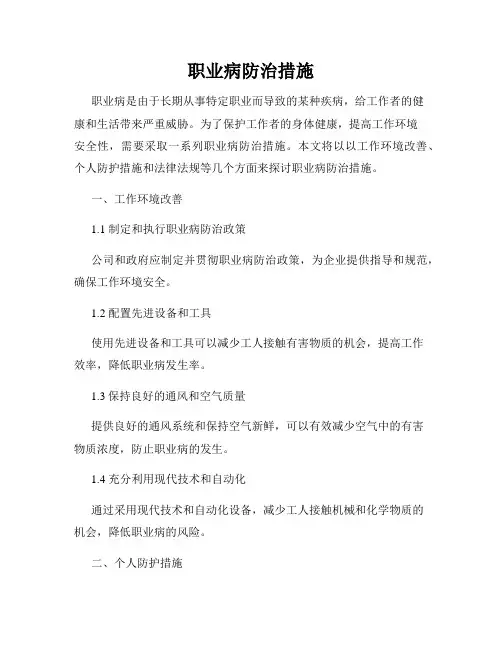 职业病防治措施

职业病是由于长期从事特定职业而导致的某种疾病，给工作者的健康和生活带来严重威胁。为了保护工作者的身体健康，提高工作环境安全性，需要采取一系列职业病防治措施。本文将以以工作环境改善、个人防护措施和法律法规等几个方面来探讨职业病防治措施。

一、工作环境改善

1.1 制定和执行职业病防治政策

公司和政府应制定并贯彻职业病防治政策，为企业提供指导和规范，确保工作环境安全。

1.2 配置先进设备和工具

使用先进设备和工具可以减少工人接触有害物质的机会，提高工作效率，降低职业病发生率。

1.3 保持良好的通风和空气质量

提供良好的通风系统和保持空气新鲜，可以有效减少空气中的有害物质浓度，防止职业病的发生。

1.4 充分利用现代技术和自动化

通过采用现代技术和自动化设备，减少工人接触机械和化学物质的机会，降低职业病的风险。

二、个人防护措施